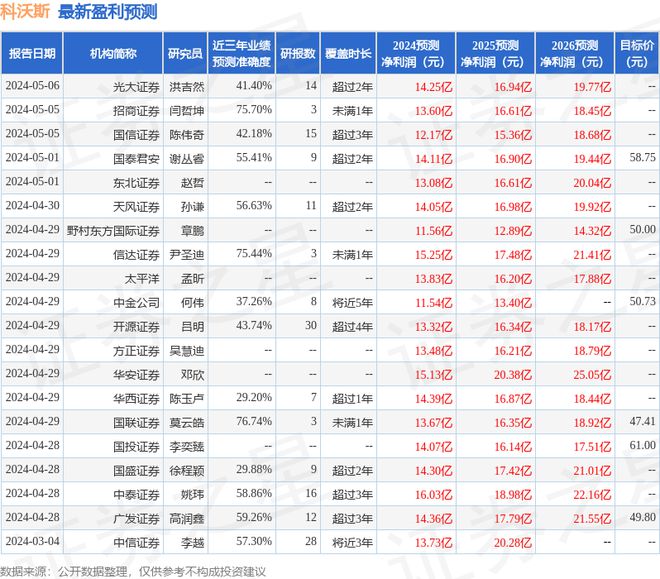 科沃斯 最新盈利预测

| 报告日期 | 机构简称 | 研究员 | 近三年业绩预测准确度 | 研报数 | 覆盖时长 | 2024预测净利润（元） | 2025预测净利润（元） | 2026预测净利润（元） | 目标价（元） |
|---|---|---|---|---|---|---|---|---|---|
| 2024-05-06 | 光大证券 | 洪吉然 | 41.40% | 14 | 超过2年 | 14.25亿 | 16.94亿 | 19.77亿 | -- |
| 2024-05-05 | 招商证券 | 闫哲坤 | 75.70% | 3 | 未满1年 | 13.60亿 | 16.61亿 | 18.45亿 | -- |
| 2024-05-05 | 国信证券 | 陈伟奇 | 42.18% | 15 | 超过3年 | 12.17亿 | 15.36亿 | 18.68亿 | -- |
| 2024-05-01 | 国泰君安 | 谢丛睿 | 55.41% | 9 | 超过2年 | 14.11亿 | 16.90亿 | 19.44亿 | 58.75 |
| 2024-05-01 | 东北证券 | 赵哲 | -- | -- | -- | 13.08亿 | 16.61亿 | 20.04亿 | -- |
| 2024-04-30 | 天风证券 | 孙谦 | 56.63% | 11 | 超过2年 | 14.05亿 | 16.98亿 | 19.92亿 | -- |
| 2024-04-29 | 野村东方国际证券 | 章鹏 | -- | -- | -- | 11.56亿 | 12.89亿 | 14.32亿 | 50.00 |
| 2024-04-29 | 信达证券 | 尹圣迪 | 75.44% | 3 | 未满1年 | 15.25亿 | 17.48亿 | 21.41亿 | -- |
| 2024-04-29 | 太平洋 | 孟昕 | -- | -- | -- | 13.83亿 | 16.20亿 | 17.88亿 | -- |
| 2024-04-29 | 中金公司 | 何伟 | 37.26% | 8 | 将近5年 | 11.54亿 | 13.40亿 | -- | 50.73 |
| 2024-04-29 | 开源证券 | 吕明 | 43.74% | 30 | 超过4年 | 13.32亿 | 16.34亿 | 18.17亿 | -- |
| 2024-04-29 | 方正证券 | 吴慧迪 | -- | -- | -- | 13.48亿 | 16.21亿 | 18.79亿 | -- |
| 2024-04-29 | 华安证券 | 邓欣 | -- | -- | -- | 15.13亿 | 20.38亿 | 25.05亿 | -- |
| 2024-04-29 | 华西证券 | 陈玉卢 | 29.20% | 7 | 超过1年 | 14.39亿 | 16.87亿 | 18.44亿 | -- |
| 2024-04-29 | 国联证券 | 莫云皓 | 76.74% | 3 | 未满1年 | 13.67亿 | 16.35亿 | 18.92亿 | 47.41 |
| 2024-04-28 | 国投证券 | 李奕臻 | -- | -- | -- | 14.07亿 | 16.14亿 | 17.51亿 | 61.00 |
| 2024-04-28 | 国盛证券 | 徐程颖 | 29.88% | 9 | 超过2年 | 14.30亿 | 17.42亿 | 21.01亿 | -- |
| 2024-04-28 | 中泰证券 | 姚玮 | 58.86% | 16 | 超过3年 | 16.03亿 | 18.98亿 | 22.16亿 | -- |
| 2024-04-28 | 广发证券 | 高润鑫 | 59.26% | 12 | 超过3年 | 14.36亿 | 17.79亿 | 21.55亿 | 49.80 |
| 2024-03-04 | 中信证券 | 李越 | 57.30% | 28 | 将近3年 | 13.73亿 | 20.28亿 | -- | -- |

数据来源：公开数据整理，仅供参考不构成投资建议